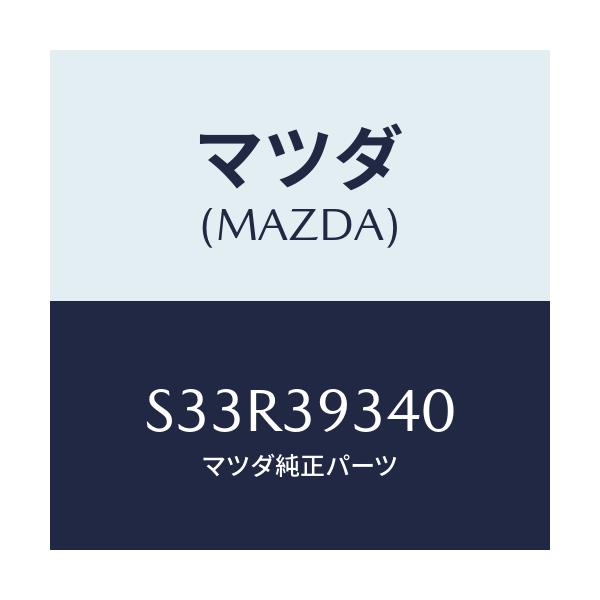 マツダ
(MAZDA)

S33R39340
マツダ純正パーツ